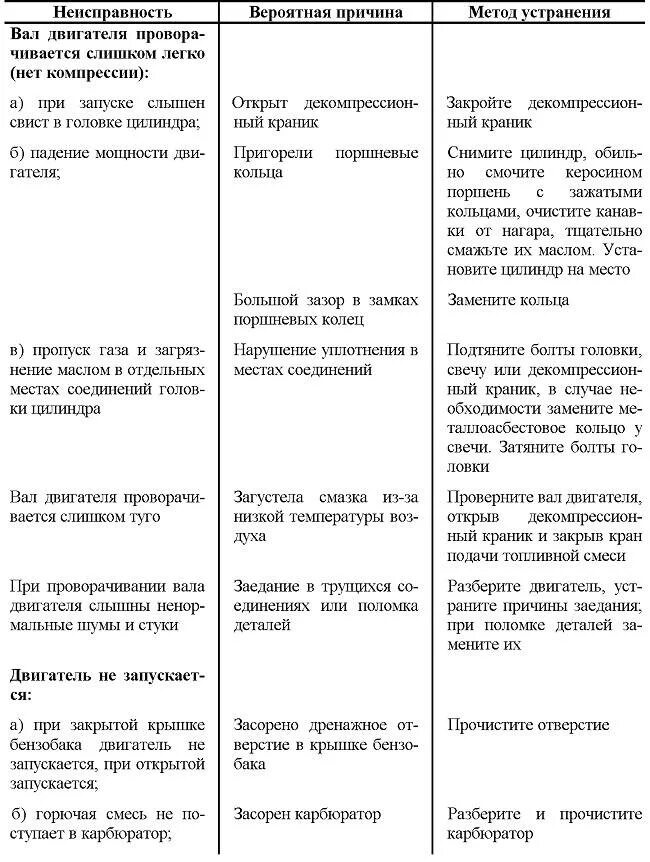 | Неисправность | Вероятная причина | Метод устранения |
|---|---|---|
| **Вал двигателя проворачивается слишком легко (нет компрессии):** | | |
| а) при запуске слышен свист в головке цилиндра; | Открыт декомпрессионный краник | Закройте декомпрессионный краник |
| б) падение мощности двигателя; | Пригорели поршневые кольца | Снимите цилиндр, обильно смочите керосином поршень с зажатыми кольцами, очистите канавки от нагара, тщательно смажьте их маслом. Установите цилиндр на место |
| | Большой зазор в замках поршневых колец | Замените кольца |
| в) пропуск газа и загрязнение маслом в отдельных местах соединений головки цилиндра | Нарушение уплотнения в местах соединений | Подтяните болты головки, свечу или декомпрессионный краник, в случае необходимости замените металлоасбестовое кольцо у свечи. Затяните болты головки |
| Вал двигателя проворачивается слишком туго | Загустела смазка из-за низкой температуры воздуха | Проверните вал двигателя, открыв декомпрессионный краник и закрыв кран подачи топливной смеси |
| При проворачивании вала двигателя слышны ненормальные шумы и стуки | Заедание в трущихся соединениях или поломка деталей | Разберите двигатель, устраните причины заедания; при поломке деталей замените их |
| **Двигатель не запускается:** | | |
| а) при закрытой крышке бензобака двигатель не запускается, при открытой запускается; | Засорено дренажное отверстие в крышке бензобака | Прочистите отверстие |
| б) горючая смесь не поступает в карбюратор; | Засорен карбюратор | Разберите и прочистите карбюратор |